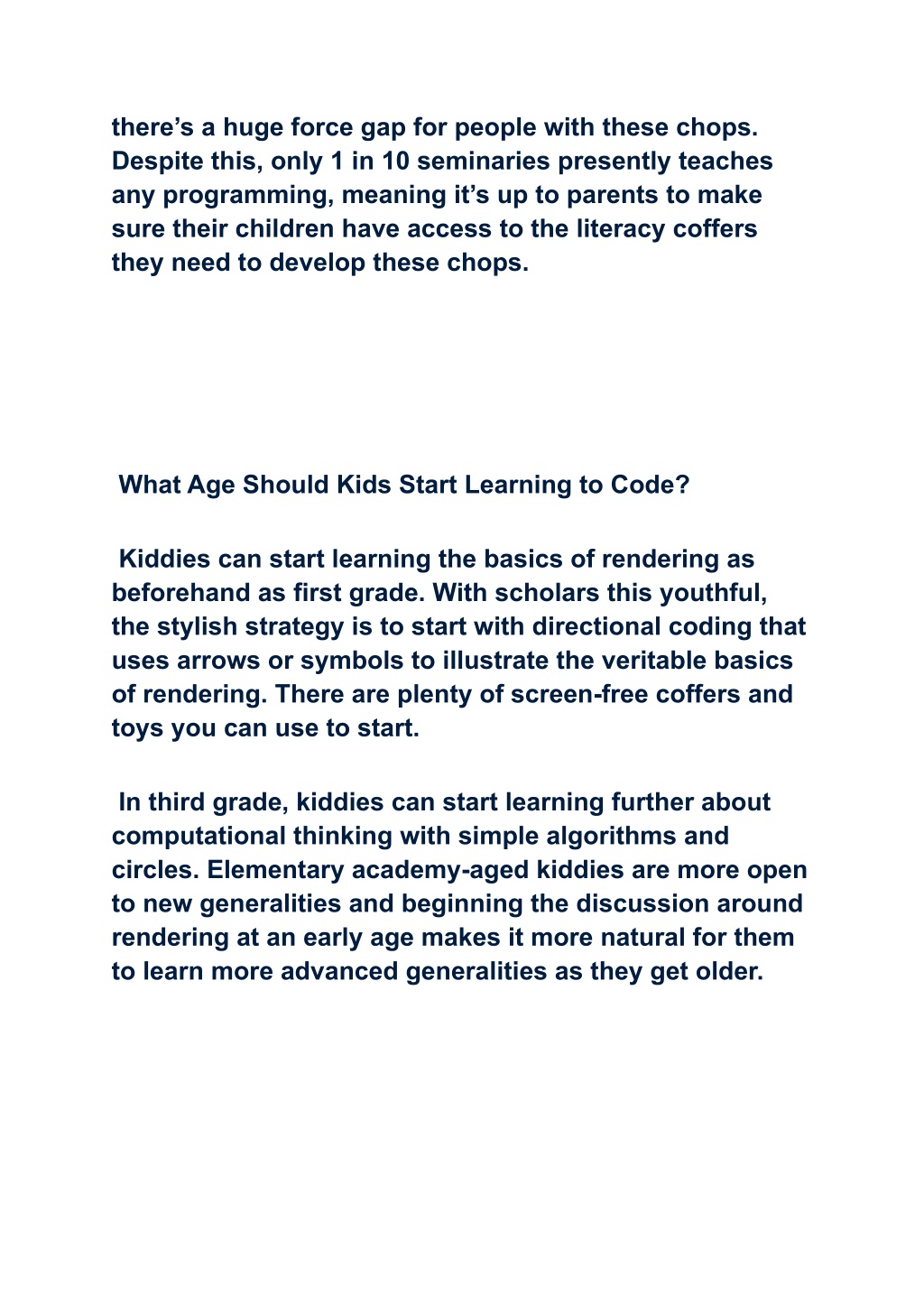 there’s a huge force gap for people with these chops. Despite this, only 1 in 10 seminaries presently teaches any programming, meaning it’s up to parents to make sure their children have access to the literacy coffers they need to develop these chops.

What Age Should Kids Start Learning to Code?

Kiddies can start learning the basics of rendering as beforehand as first grade. With scholars this youthful, the stylish strategy is to start with directional coding that uses arrows or symbols to illustrate the veritable basics of rendering. There are plenty of screen-free coffers and toys you can use to start.

In third grade, kiddies can start learning further about computational thinking with simple algorithms and circles. Elementary academy-aged kiddies are more open to new generalities and beginning the discussion around rendering at an early age makes it more natural for them to learn more advanced generalities as they get older.